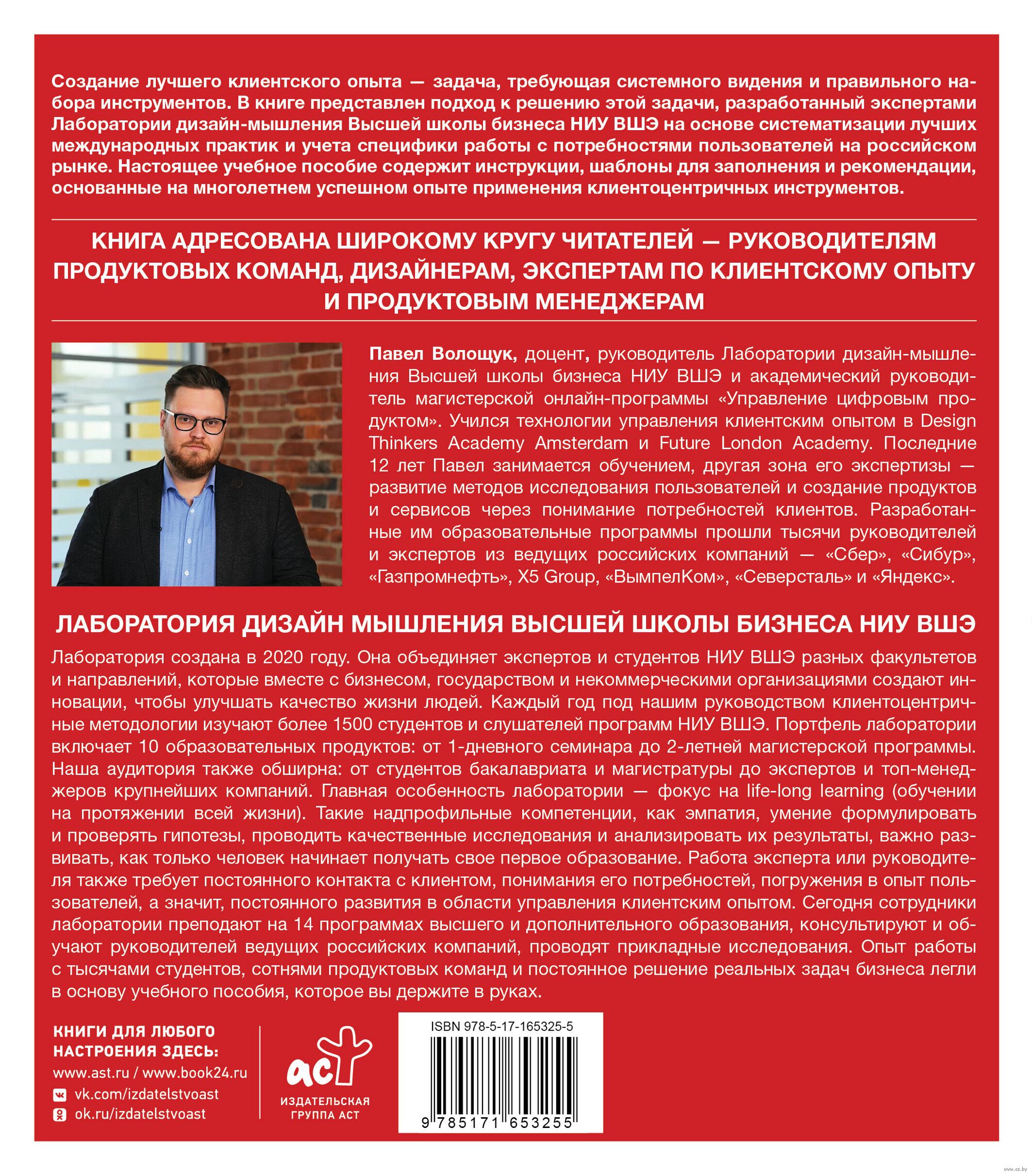 Создание лучшего клиентского опыта — задача, требующая системного видения и правильного набора инструментов. В книге представлен подход к решению этой задачи, разработанный экспертами Лаборатории дизайн-мышления Высшей школы бизнеса НИУ ВШЭ на основе систематизации лучших международных практик и учета специфики работы с потребностями пользователей на российском рынке. Настоящее учебное пособие содержит инструкции, шаблоны для заполнения и рекомендации, основанные на многолетнем успешном опыте применения клиентоцентричных инструментов.

КНИГА АДРЕСОВАНА ШИРОКОМУ КРУГУ ЧИТАТЕЛЕЙ — РУКОВОДИТЕЛЯМ ПРОДУКТОВЫХ КОМАНД, ДИЗАЙНЕРАМ, ЭКСПЕРТАМ ПО КЛИЕНТСКОМУ ОПЫТУ И ПРОДУКТОВЫМ МЕНЕДЖЕРАМ

Павел Волощук, доцент, руководитель Лаборатории дизайн-мышления Высшей школы бизнеса НИУ ВШЭ и академический руководитель магистерской онлайн-программы «Управление цифровым продуктом». Учился технологии управления клиентским опытом в Design Thinkers Academy Amsterdam и Future London Academy. Последние 12 лет Павел занимается обучением, другая зона его экспертизы — развитие методов исследования пользователей и создание продуктов и сервисов через понимание потребностей клиентов. Разработанные им образовательные программы прошли тысячи руководителей и экспертов из ведущих российских компаний — «Сбер», «Сибур», «Газпромнефть», X5 Group, «ВымпелКом», «Северсталь» и «Яндекс».

ЛАБОРАТОРИЯ ДИЗАЙН МЫШЛЕНИЯ ВЫСШЕЙ ШКОЛЫ БИЗНЕСА НИУ ВШЭ

Лаборатория создана в 2020 году. Она объединяет экспертов и студентов НИУ ВШЭ разных факультетов и направлений, которые вместе с бизнесом, государством и некоммерческими организациями создают инновации, чтобы улучшать качество жизни людей. Каждый год под нашим руководством клиентоцентричные методологии изучают более 1500 студентов и слушателей программ НИУ ВШЭ. Портфель лаборатории включает 10 образовательных продуктов: от 1-дневного семинара до 2-летней магистерской программы. Наша аудитория также обширна: от студентов бакалавриата и магистратуры до экспертов и топ-менеджеров крупнейших компаний. Главная особенность лаборатории — фокус на life-long learning (обучении на протяжении всей жизни). Такие надпрофильные компетенции, как эмпатия, умение формулировать и проверять гипотезы, проводить качественные исследования и анализировать их результаты, важно развивать, как только человек начинает получать свое первое образование. Работа эксперта или руководителя также требует постоянного контакта с клиентом, понимания его потребностей, погружения в опыт пользователей, а значит, постоянного развития в области управления клиентским опытом. Сегодня сотрудники лаборатории преподают на 14 программах высшего и дополнительного образования, консультируют и обучают руководителей ведущих российских компаний, проводят прикладные исследования. Опыт работы с тысячами студентов, сотнями продуктовых команд и постоянное решение реальных задач бизнеса легли в основу учебного пособия, которое вы держите в руках.

КНИГИ ДЛЯ ЛЮБОГО НАСТРОЕНИЯ ЗДЕСЬ:
www.ast.ru / www.book24.ru
vk.com/izdatelstvoast
ok.ru/izdatelstvoast

аст
ИЗДАТЕЛЬСКАЯ ГРУППА АСТ

ISBN 978-5-17-165325-5
9 785171 653255

www.oz.by